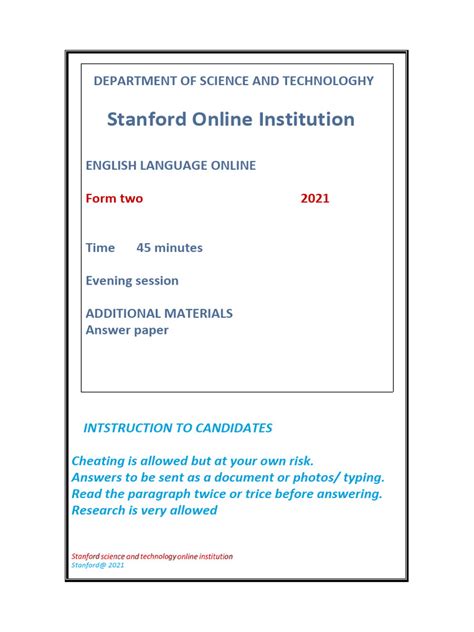 DEPARTMENT OF SCIENCE AND TECHNOLOGHY

Stanford Online Institution

ENGLISH LANGUAGE ONLINE

Form two 2021

Time 45 minutes

Evening session

ADDITIONAL MATERIALS
Answer paper

INTSTRUCTION TO CANDIDATES

Cheating is allowed but at your own risk.
Answers to be sent as a document or photos/ typing.
Read the paragraph twice or trice before answering.
Research is very allowed

Stanford science and technology online institution
Stanford@ 2021